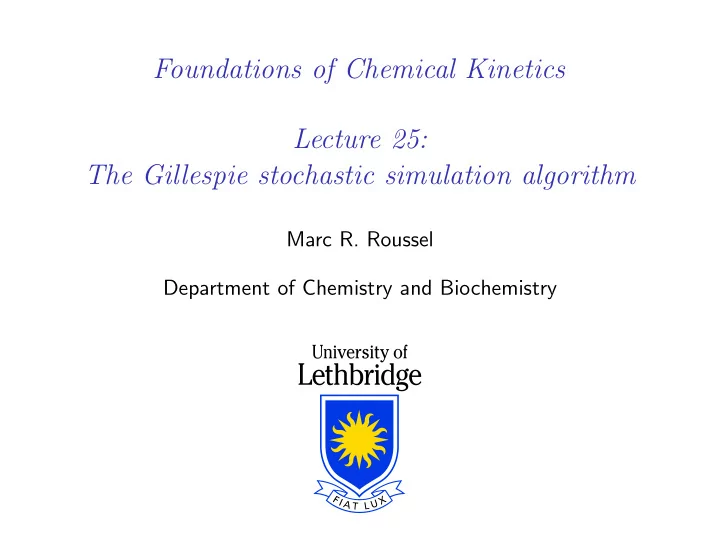 Foundations of Chemical Kinetics

Lecture 25:
The Gillespie stochastic simulation algorithm

Marc R. Roussel

Department of Chemistry and Biochemistry

University of
Lethbridge

FIAT LUX